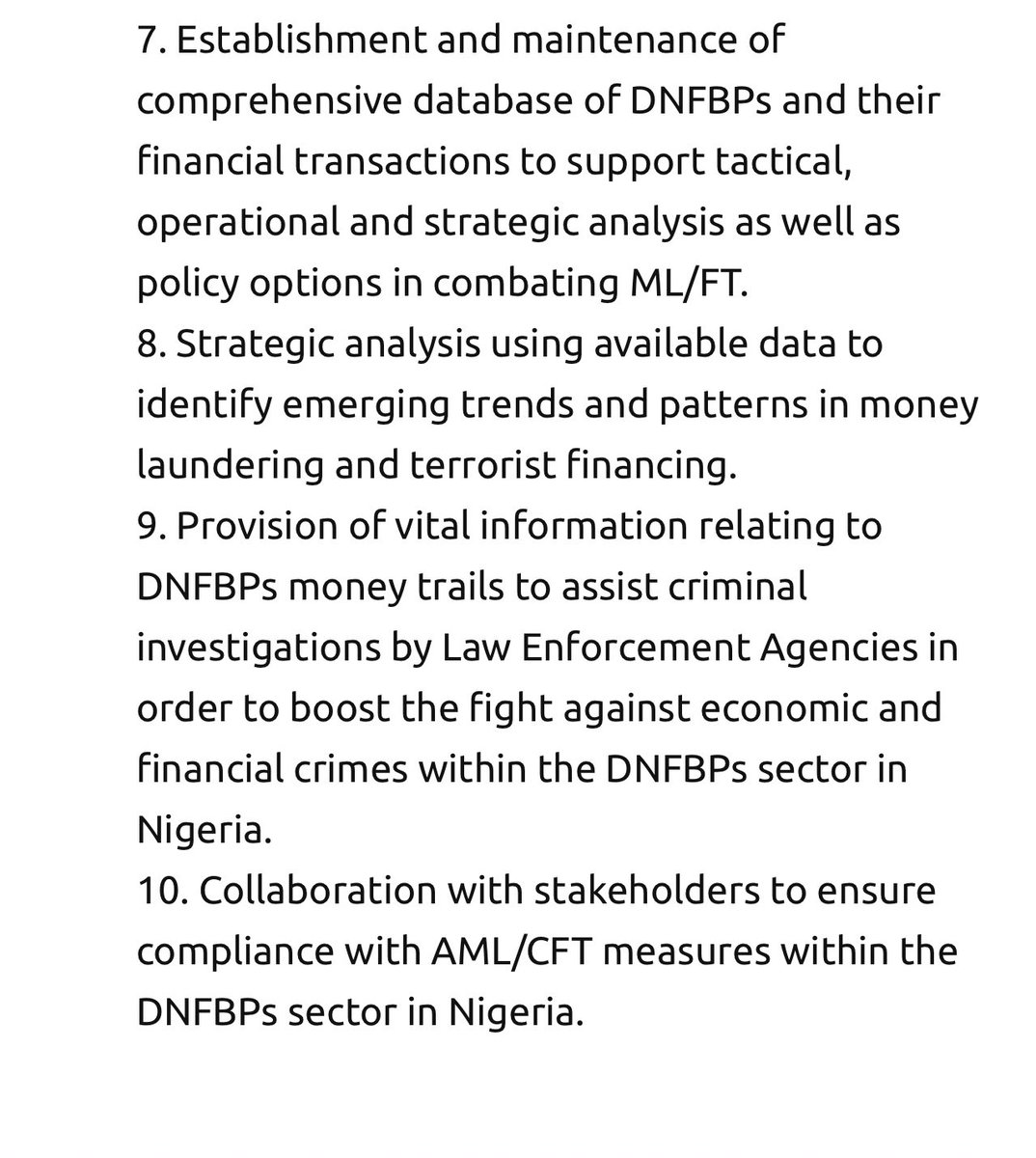 7. Establishment and maintenance of comprehensive database of DNFBPs and their financial transactions to support tactical, operational and strategic analysis as well as policy options in combating ML/FT.
8. Strategic analysis using available data to identify emerging trends and patterns in money laundering and terrorist financing.
9. Provision of vital information relating to DNFBPs money trails to assist criminal investigations by Law Enforcement Agencies in order to boost the fight against economic and financial crimes within the DNFBPs sector in Nigeria.
10. Collaboration with stakeholders to ensure compliance with AML/CFT measures within the DNFBPs sector in Nigeria.